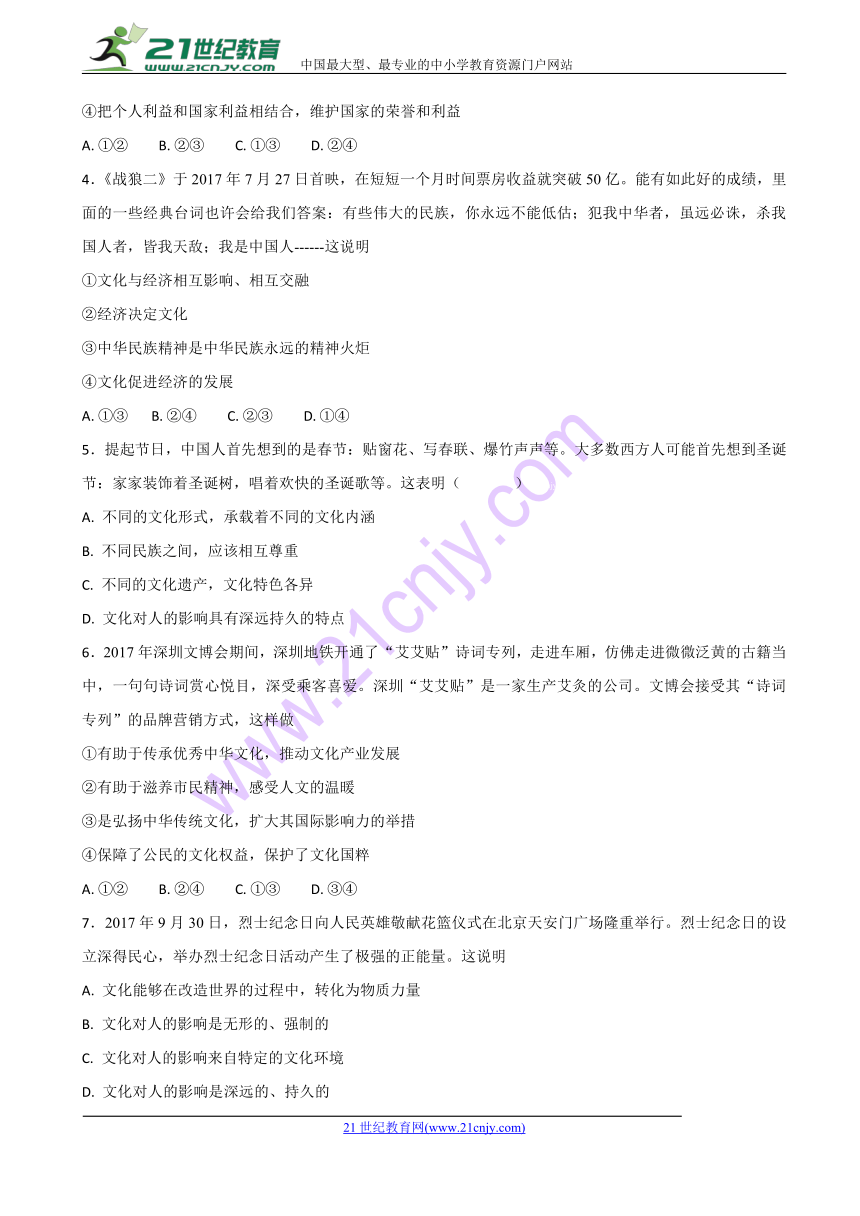 21世纪教育
www.21cnjy.com
中国最大型、最专业的中小学教育资源门户网站

④把个人利益和国家利益相结合，维护国家的荣誉和利益

A. ①②　　B. ②③　　C. ①③　　D. ②④

4．《战狼二》于 2017 年 7 月 27 日首映，在短短一个月时间票房收益就突破 50 亿。能有如此好的成绩，里面的一些经典台词也许会给我们答案：有些伟大的民族，你永远不能低估；犯我中华者，虽远必诛，杀我国人者，皆我天敌；我是中国人------这说明

①文化与经济相互影响、相互交融

②经济决定文化

③中华民族精神是中华民族永远的精神火炬

④文化促进经济的发展

A. ①③　　B. ②④　　C. ②③　　D. ①④

5．提起节日，中国人首先想到的是春节：贴窗花、写春联、爆竹声声等。大多数西方人可能首先想到圣诞节：家家装饰着圣诞树，唱着欢快的圣诞歌等。这表明（　　）

A. 不同的文化形式，承载着不同的文化内涵

B. 不同民族之间，应该相互尊重

C. 不同的文化遗产，文化特色各异

D. 文化对人的影响具有深远持久的特点

6．2017 年深圳文博会期间，深圳地铁开通了“艾艾贴”诗词专列，走进车厢，仿佛走进微微泛黄的古籍当中，一句句诗词赏心悦目，深受乘客喜爱。深圳“艾艾贴”是一家生产艾灸的公司。文博会接受其“诗词专列”的品牌营销方式，这样做

①有助于传承优秀中华文化，推动文化产业发展

②有助于滋养市民精神，感受人文的温暖

③是弘扬中华传统文化，扩大其国际影响力的举措

④保障了公民的文化权益，保护了文化国粹

A. ①②　　B. ②④　　C. ①③　　D. ③④

7．2017 年 9 月 30 日，烈士纪念日向人民英雄敬献花篮仪式在北京天安门广场隆重举行。烈士纪念日的设立深得民心，举办烈士纪念日活动产生了极强的正能量。这说明

A. 文化能够在改造世界的过程中，转化为物质力量

B. 文化对人的影响是无形的、强制的

C. 文化对人的影响来自特定的文化环境

D. 文化对人的影响是深远的、持久的

21 世纪教育网(www.21cnjy.com)